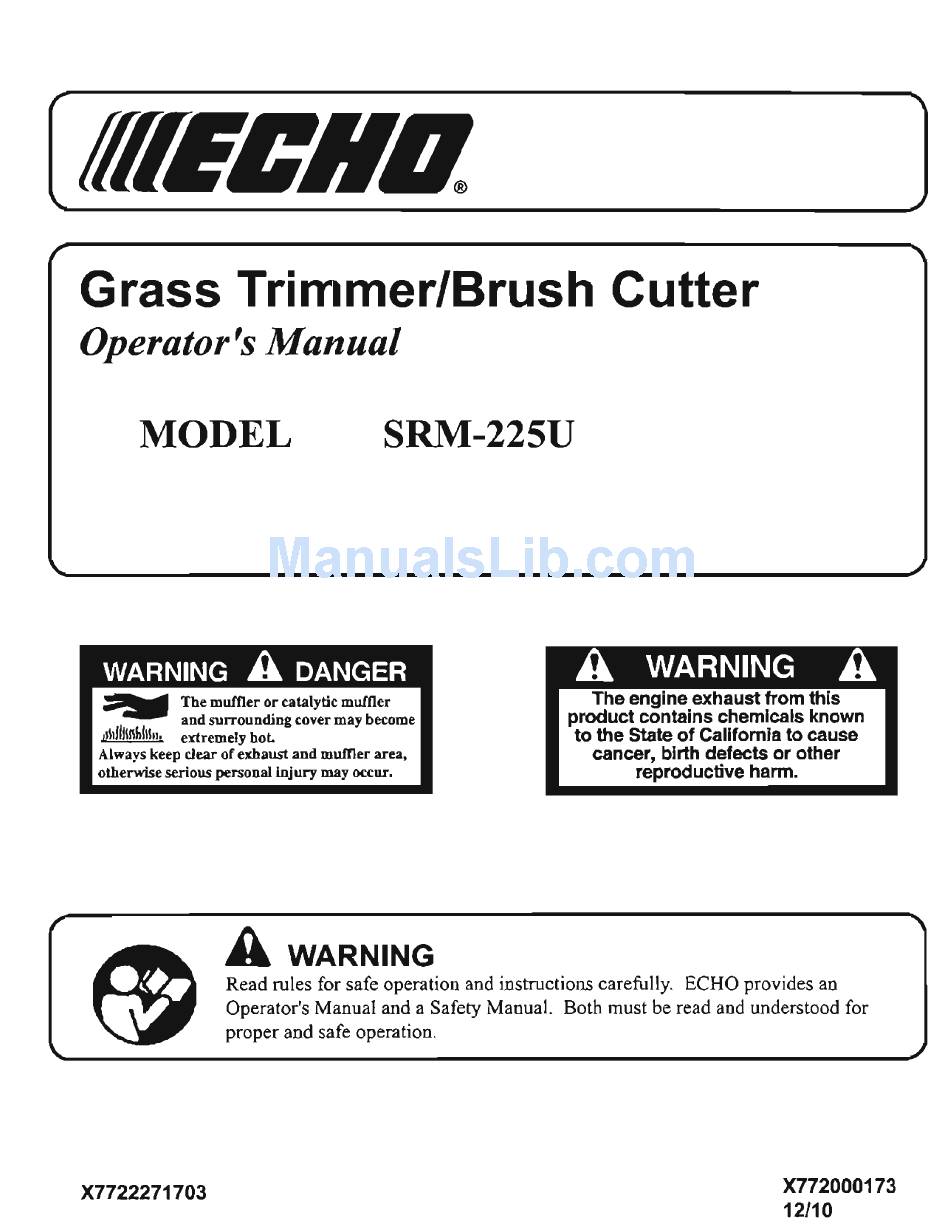 ECHO®

Grass Trimmer/Brush Cutter
Operator's Manual

MODEL SRM-225U

ManualsLib.com

WARNING DANGER
The muffler or catalytic muffler and surrounding cover may become extremely hot.
Always keep clear of exhaust and muffler area, otherwise serious personal injury may occur.

WARNING
The engine exhaust from this product contains chemicals known to the State of California to cause cancer, birth defects or other reproductive harm.

WARNING
Read rules for safe operation and instructions carefully. ECHO provides an Operator's Manual and a Safety Manual. Both must be read and understood for proper and safe operation.

X7722271703

X772000173
12/10